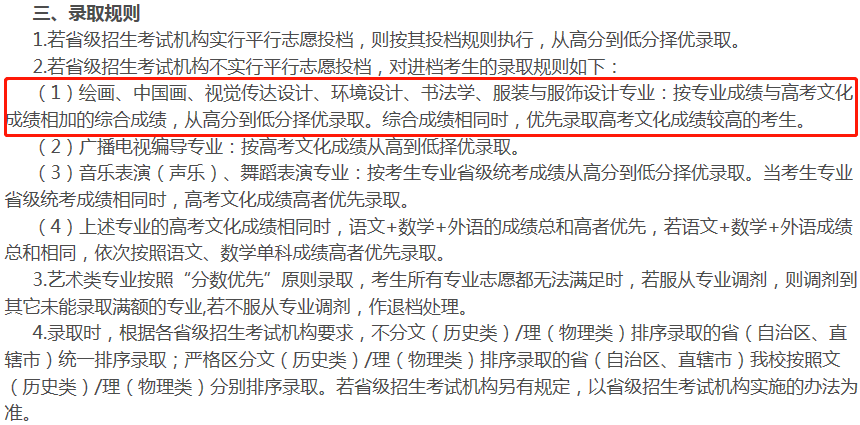 三、录取规则

1.若省级招生考试机构实行平行志愿投档，则按其投档规则执行，从高分到低分择优录取。

2.若省级招生考试机构不实行平行志愿投档，对进档考生的录取规则如下：

（1）绘画、中国画、视觉传达设计、环境设计、书法学、服装与服饰设计专业：按专业成绩与高考文化成绩相加的综合成绩，从高分到低分择优录取。综合成绩相同时，优先录取高考文化成绩较高的考生。

（2）广播电视编导专业：按高考文化成绩从高到低择优录取。

（3）音乐表演（声乐）、舞蹈表演专业：按考生专业省级统考成绩从高分到低分择优录取。当考生专业省级统考成绩相同时，高考文化成绩高者优先录取。

（4）上述专业的高考文化成绩相同时，语文+数学+外语的成绩总和高者优先，若语文+数学+外语成绩总和相同，依次按照语文、数学单科成绩高者优先录取。

3.艺术类专业按照“分数优先”原则录取，考生所有专业志愿都无法满足时，若服从专业调剂，则调剂到其它未能录取满额的专业,若不服从专业调剂，作退档处理。

4.录取时，根据各省级招生考试机构要求，不分文（历史类）/理（物理类）排序录取的省（自治区、直辖市）统一排序录取；严格区分文（历史类）/理（物理类）排序录取的省（自治区、直辖市）我校按照文（历史类）/理（物理类）分别排序录取。若省级招生考试机构另有规定，以省级招生考试机构实施的办法为准。